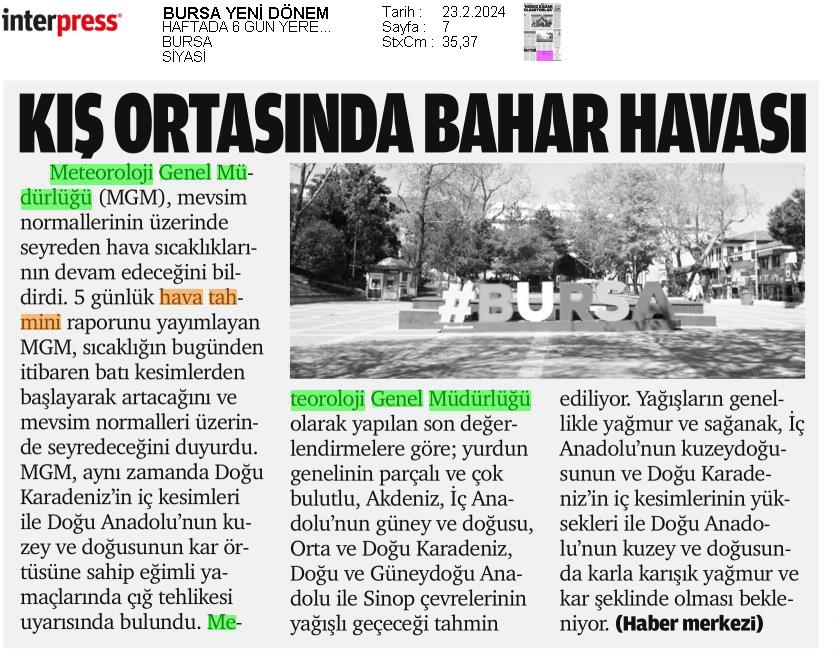 interpress

BURSA YENİ DÖNEM
HAFTADA 6 GÜN YERE...
BURSA
SİYASİ

Tarih : 23.2.2024
Sayfa : 7
StxCm : 35,37

KIŞ ORTASINDA BAHAR HAVASI

Meteoroloji Genel Müdürlüğü (MGM), mevsim normallerinin üzerinde seyreden hava sıcaklıklarının devam edeceğini bildirdi. 5 günlük hava tahmini raporunu yayımlayan MGM, sıcaklığın bugünden itibaren batı kesimlerden başlayarak artacağını ve mevsim normalleri üzerinde seyredeceğini duyurdu. MGM, aynı zamanda Doğu Karadeniz'in iç kesimleri ile Doğu Anadolu'nun kuzey ve doğusunun kar örtüsüne sahip eğimli yamaçlarında çığ tehlikesi uyarısında bulundu. Meteoroloji Genel Müdürlüğü olarak yapılan son değerlendirmelere göre; yurdun genelinin parçalı ve çok bulutlu, Akdeniz, İç Anadolu'nun güney ve doğusu, Orta ve Doğu Karadeniz, Doğu ve Güneydoğu Anadolu ile Sinop çevrelerinin yağışlı geçeceği tahmin ediliyor. Yağışların genellikle yağmur ve sağanak, İç Anadolu'nun kuzeydoğusunun ve Doğu Karadeniz'in iç kesimlerinin yüksekleri ile Doğu Anadolu'nun kuzey ve doğusunda karla karışık yağmur ve kar şeklinde olması bekleniyor. (Haber merkezi)

#BURSA